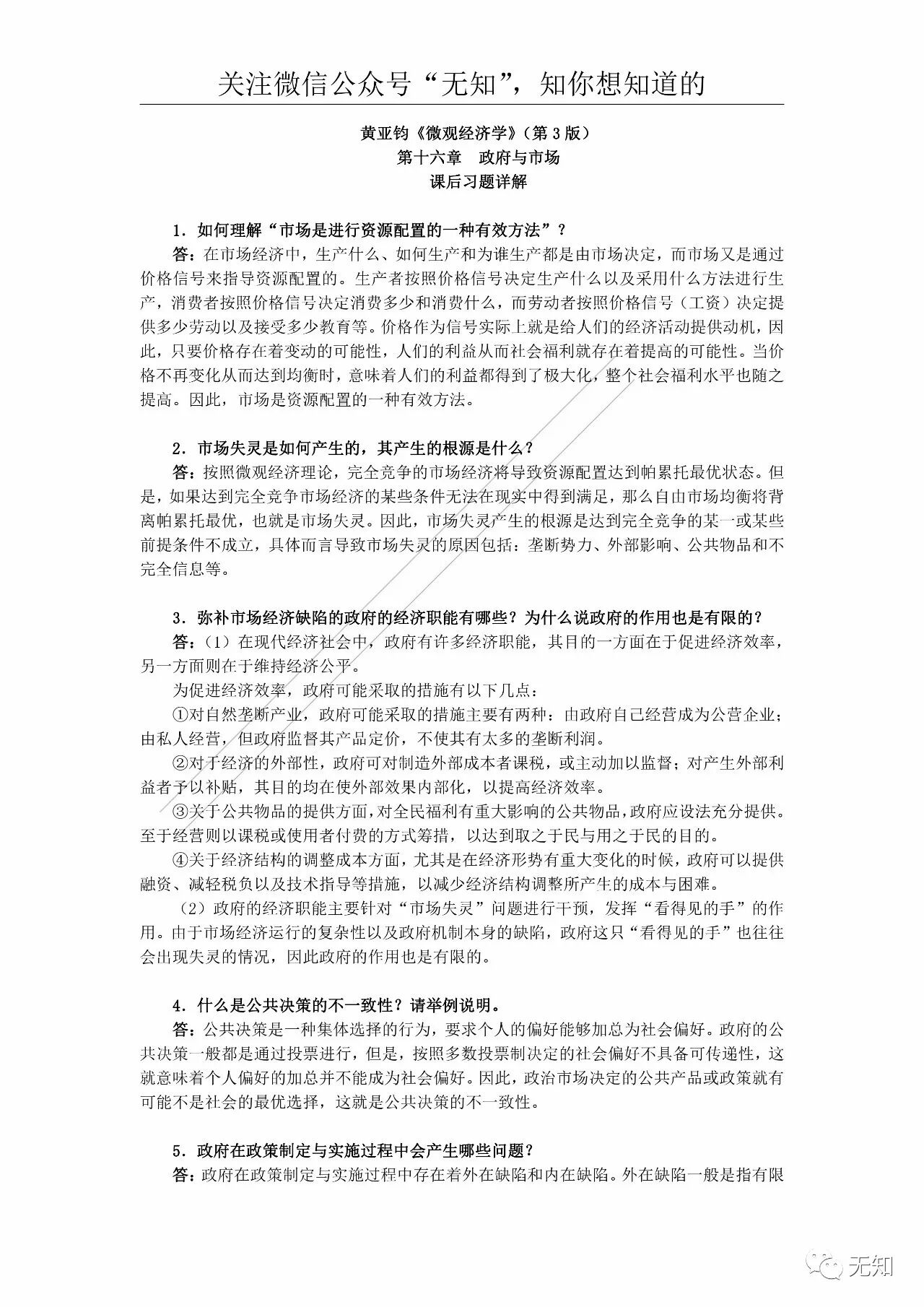 关注微信公众号“无知”，知你想知道的

黄亚钧《微观经济学》（第 3 版）
第十六章　政府与市场
课后习题详解

1．如何理解“市场是进行资源配置的一种有效方法”？
答：在市场经济中，生产什么、如何生产和为谁生产都是由市场决定，而市场又是通过价格信号来指导资源配置的。生产者按照价格信号决定生产什么以及采用什么方法进行生产，消费者按照价格信号决定消费多少和消费什么，而劳动者按照价格信号（工资）决定提供多少劳动以及接受多少教育等。价格作为信号实际上就是给人们的经济活动提供动机，因此，只要价格存在着变动的可能性，人们的利益从而社会福利就存在着提高的可能性。当价格不再变化从而达到均衡时，意味着人们的利益都得到了极大化，整个社会福利水平也随之提高。因此，市场是资源配置的一种有效方法。

2．市场失灵是如何产生的，其产生的根源是什么？
答：按照微观经济理论，完全竞争的市场经济将导致资源配置达到帕累托最优状态。但是，如果达到完全竞争市场经济的某些条件无法在现实中得到满足，那么自由市场均衡将背离帕累托最优，也就是市场失灵。因此，市场失灵产生的根源是达到完全竞争的某一或某些前提条件不成立，具体而言导致市场失灵的原因包括：垄断势力、外部影响、公共物品和不完全信息等。

3．弥补市场经济缺陷的政府的经济职能有哪些？为什么说政府的作用也是有限的？
答：（1）在现代经济社会中，政府有许多经济职能，其目的一方面在于促进经济效率，另一方面则在于维持经济公平。
为促进经济效率，政府可能采取的措施有以下几点：
①对自然垄断产业，政府可能采取的措施主要有两种：由政府自己经营成为公营企业；由私人经营，但政府监督其产品定价，不使其有太多的垄断利润。
②对于经济的外部性，政府可对制造外部成本者课税，或主动加以监督；对产生外部利益者予以补贴，其目的均在使外部效果内部化，以提高经济效率。
③关于公共物品的提供方面，对全民福利有重大影响的公共物品，政府应设法充分提供。至于经营则以课税或使用者付费的方式筹措，以达到取之于民与用之于民的目的。
④关于经济结构的调整成本方面，尤其是在经济形势有重大变化的时候，政府可以提供融资、减轻税负以及技术指导等措施，以减少经济结构调整所产生的成本与困难。
（2）政府的经济职能主要针对“市场失灵”问题进行干预，发挥“看得见的手”的作用。由于市场经济运行的复杂性以及政府机制本身的缺陷，政府这只“看得见的手”也往往会出现失灵的情况，因此政府的作用也是有限的。

4．什么是公共决策的不一致性？请举例说明。
答：公共决策是一种集体选择的行为，要求个人的偏好能够加总为社会偏好。政府的公共决策一般都是通过投票进行，但是，按照多数投票制决定的社会偏好不具备可传递性，这就意味着个人偏好的加总并不能成为社会偏好。因此，政治市场决定的公共产品或政策就有可能不是社会的最优选择，这就是公共决策的不一致性。

5．政府在政策制定与实施过程中会产生哪些问题？
答：政府在政策制定与实施过程中存在着外在缺陷和内在缺陷。外在缺陷一般是指有限

无知